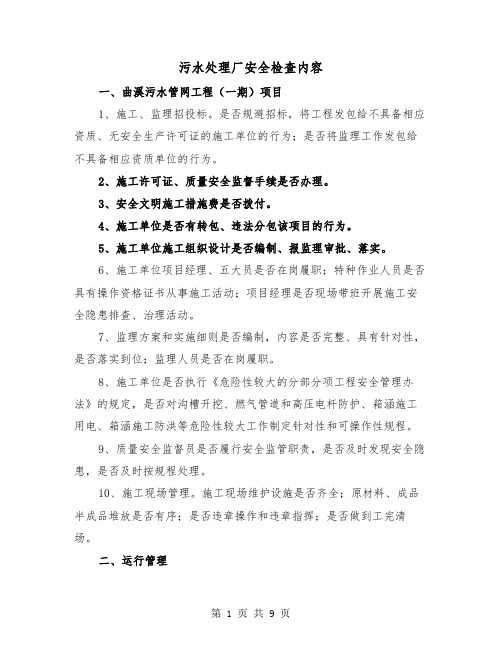 污水处理厂安全检查内容

一、曲溪污水管网工程（一期）项目

1、施工、监理招投标。是否规避招标，将工程发包给不具备相应资质、无安全生产许可证的施工单位的行为；是否将监理工作发包给不具备相应资质单位的行为。

2、施工许可证、质量安全监督手续是否办理。

3、安全文明施工措施费是否拨付。

4、施工单位是否有转包、违法分包该项目的行为。

5、施工单位施工组织设计是否编制、报监理审批、落实。

6、施工单位项目经理、五大员是否在岗履职；特种作业人员是否具有操作资格证书从事施工活动；项目经理是否现场带班开展施工安全隐患排查、治理活动。

7、监理方案和实施细则是否编制，内容是否完整、具有针对性，是否落实到位；监理人员是否在岗履职。

8、施工单位是否执行《危险性较大的分部分项工程安全管理办法》的规定，是否对沟槽开挖、燃气管道和高压电杆防护、箱涵施工用电、箱涵施工防洪等危险性较大工作制定针对性和可操作性规程。

9、质量安全监督员是否履行安全监管职责，是否及时发现安全隐患，是否及时按规程处理。

10、施工现场管理。施工现场维护设施是否齐全；原材料、成品半成品堆放是否有序；是否违章操作和违章指挥；是否做到工完清场。

二、运行管理

第 1 页 共 9 页